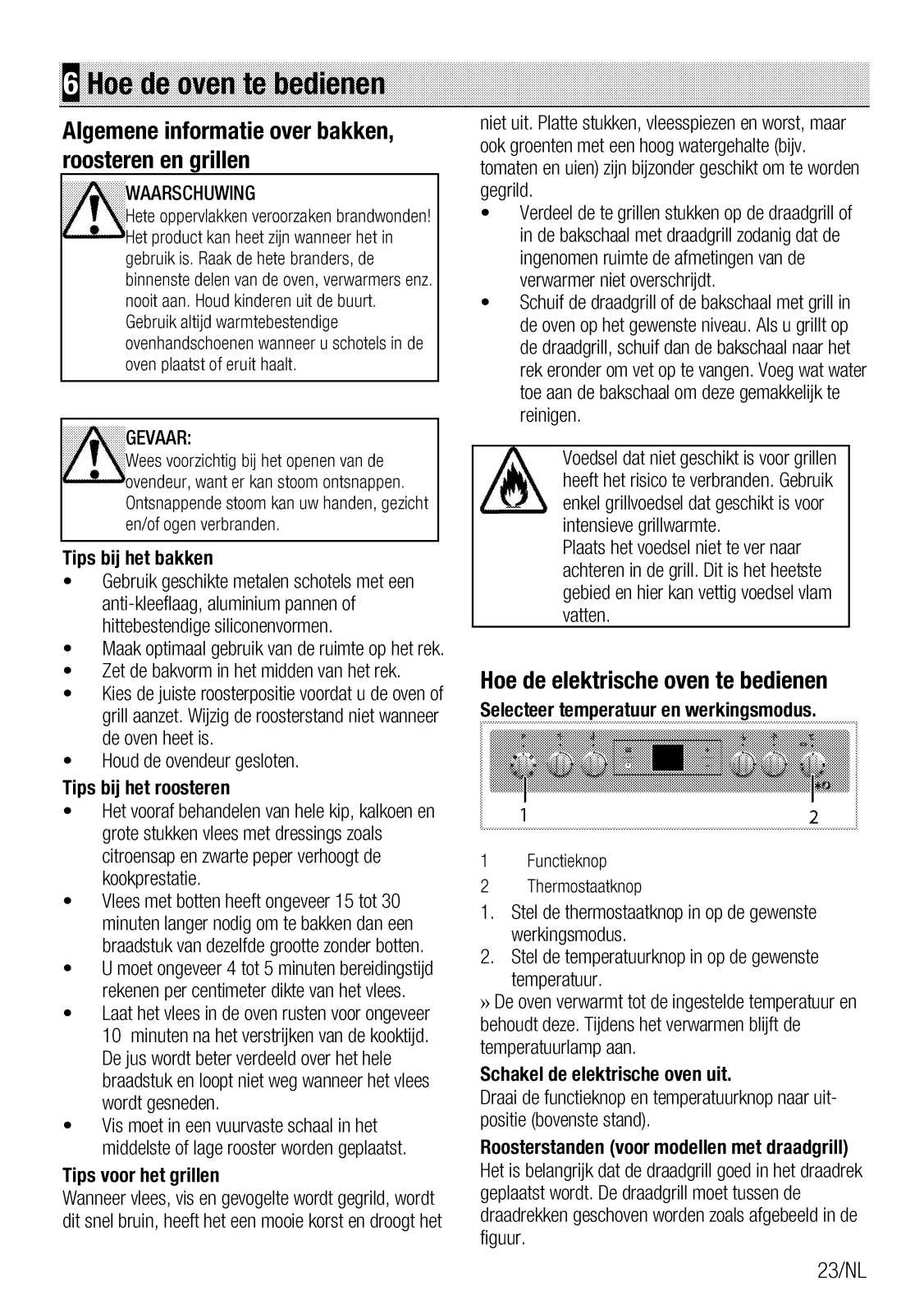 6 Hoe de oven te bedienen

Algemene informatie over bakken, roosteren en grillen

WAARSCHUWING
Hete oppervlakken veroorzaken brandwonden! Het product kan heet zijn wanneer het in gebruik is. Raak de hete branders, de binnenste delen van de oven, verwarmers enz. nooit aan. Houd kinderen uit de buurt. Gebruik altijd warmtebestendige ovenhandschoenen wanneer u schotels in de oven plaatst of eruit haalt.

GEVAAR:
Wees voorzichtig bij het openen van de ovendeur, want er kan stoom ontsnappen. Ontsnappende stoom kan uw handen, gezicht en/of ogen verbranden.

Tips bij het bakken
• Gebruik geschikte metalen schotels met een anti-kleeflaag, aluminium pannen of hittebestendige siliconenvormen.
• Maak optimaal gebruik van de ruimte op het rek.
• Zet de bakvorm in het midden van het rek.
• Kies de juiste roosterpositie voordat u de oven of grill aanzet. Wijzig de roosterstand niet wanneer de oven heet is.
• Houd de ovendeur gesloten.

Tips bij het roosteren
• Het vooraf behandelen van hele kip, kalkoen en grote stukken vlees met dressings zoals citroensap en zwarte peper verhoogt de kookprestatie.
• Vlees met botten heeft ongeveer 15 tot 30 minuten langer nodig om te bakken dan een braadstuk van dezelfde grootte zonder botten.
• U moet ongeveer 4 tot 5 minuten bereidingstijd rekenen per centimeter dikte van het vlees.
• Laat het vlees in de oven rusten voor ongeveer 10 minuten na het verstrijken van de kooktijd. De jus wordt beter verdeeld over het hele braadstuk en loopt niet weg wanneer het vlees wordt gesneden.
• Vis moet in een vuurvaste schaal in het middelste of lage rooster worden geplaatst.

Tips voor het grillen
Wanneer vlees, vis en gevogelte wordt gegrild, wordt dit snel bruin, heeft het een mooie korst en droogt het niet uit. Platte stukken, vleesspiezen en worst, maar ook groenten met een hoog watergehalte (bijv. tomaten en uien) zijn bijzonder geschikt om te worden gegrild.
• Verdeel de te grillen stukken op de draadgrill of in de bakschaal met draadgrill zodanig dat de ingenomen ruimte de afmetingen van de verwarmer niet overschrijdt.
• Schuif de draadgrill of de bakschaal met grill in de oven op het gewenste niveau. Als u grillt op de draadgrill, schuif dan de bakschaal naar het rek eronder om vet op te vangen. Voeg wat water toe aan de bakschaal om deze gemakkelijk te reinigen.

Voedsel dat niet geschikt is voor grillen heeft het risico te verbranden. Gebruik enkel grillvoedsel dat geschikt is voor intensieve grillwarmte.
Plaats het voedsel niet te ver naar achteren in de grill. Dit is het heetste gebied en hier kan vettig voedsel vlam vatten.

Hoe de elektrische oven te bedienen
Selecteer temperatuur en werkingsmodus.

1 2

1 Functieknop
2 Thermostaatknop
1. Stel de thermostaatknop in op de gewenste werkingsmodus.
2. Stel de temperatuurknop in op de gewenste temperatuur.
» De oven verwarmt tot de ingestelde temperatuur en behoudt deze. Tijdens het verwarmen blijft de temperatuurlamp aan.

Schakel de elektrische oven uit.
Draai de functieknop en temperatuurknop naar uit-positie (bovenste stand).

Roosterstanden (voor modellen met draadgrill)
Het is belangrijk dat de draadgrill goed in het draadrek geplaatst wordt. De draadgrill moet tussen de draadrekken geschoven worden zoals afgebeeld in de figuur.

23/NL